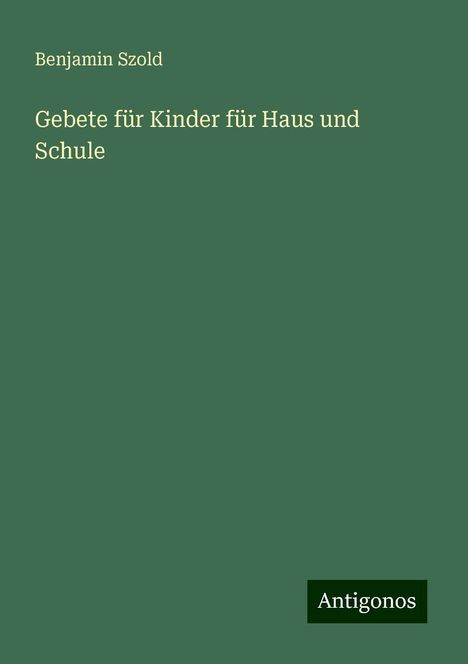 Benjamin Szold

Gebete für Kinder für Haus und Schule

Antigonos